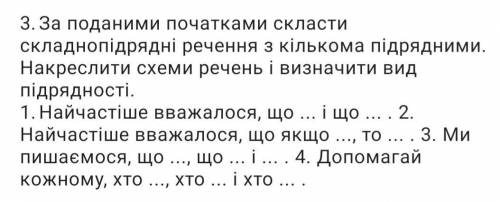 3. За поданими початками скласти складнопідрядні речення з кількома підрядними. Накреслити схеми речень і визначити вид підрядності.
1. Найчастіше вважалося, що ... і що ... . 2. Найчастіше вважалося, що якщо ..., то ... . 3. Ми пишаємося, що ..., що ... і ... . 4. Допомагай кожному, хто ..., хто ... і хто ... .